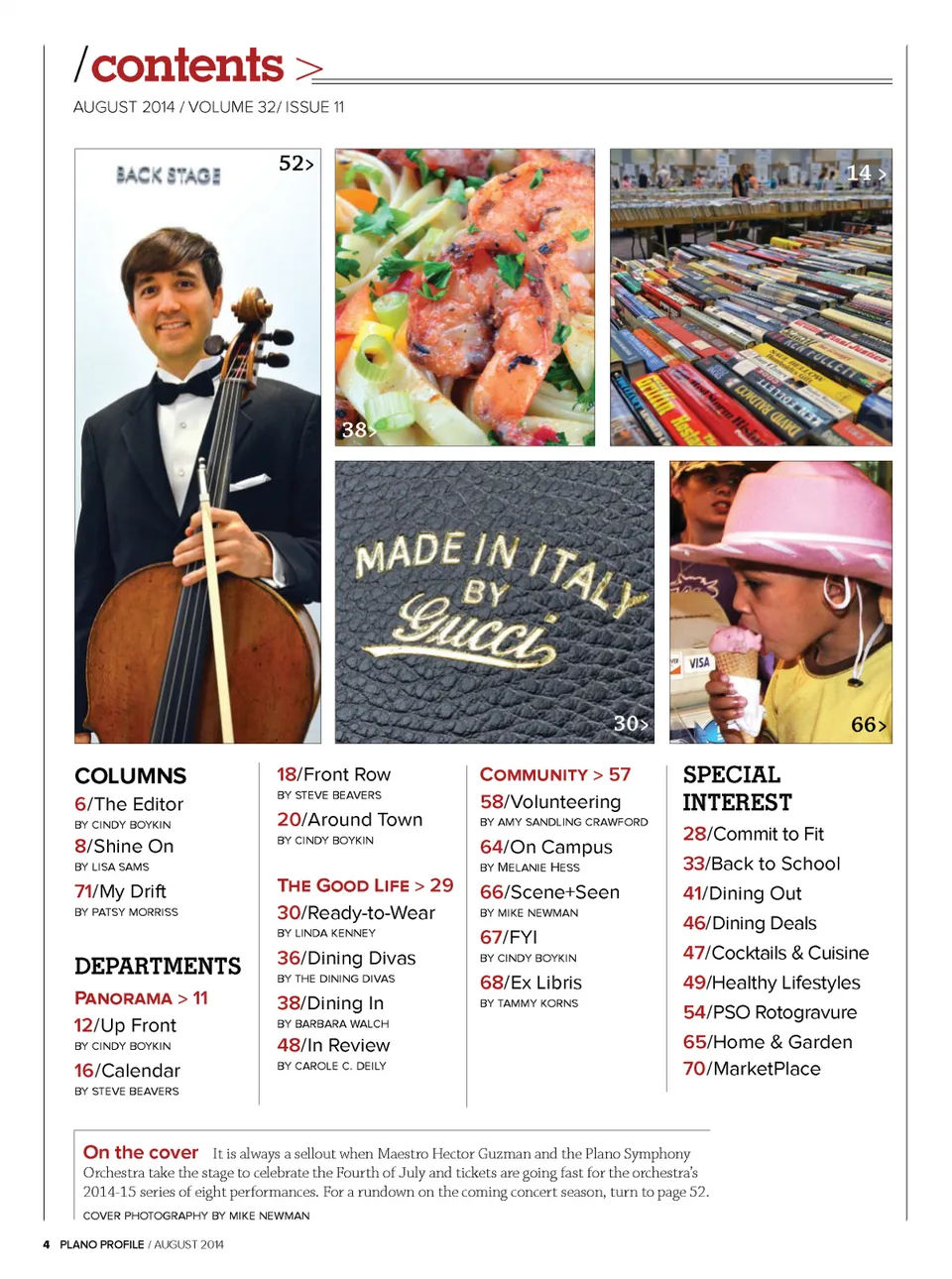 /contents >

AUGUST 2014 / VOLUME 32/ ISSUE 11

BACK STAGE

52>

38>

14 >

MADE IN ITALY BY Gucci

30>

VISA

66>

COLUMNS

6/The Editor
BY CINDY BOYKIN

8/Shine On
BY LISA SAMS

71/My Drift
BY PATSY MORRISS

DEPARTMENTS

PANORAMA > 11

12/Up Front
BY CINDY BOYKIN

16/Calendar
BY STEVE BEAVERS

18/Front Row
BY STEVE BEAVERS

20/Around Town
BY CINDY BOYKIN

THE GOOD LIFE > 29

30/Ready-to-Wear
BY LINDA KENNEY

36/Dining Divas
BY THE DINING DIVAS

38/Dining In
BY BARBARA WALCH

48/In Review
BY CAROLE C. DEILY

COMMUNITY > 57

58/Volunteering
BY AMY SANDLING CRAWFORD

64/On Campus
BY MELANIE HESS

66/Scene+Seen
BY MIKE NEWMAN

67/FYI
BY CINDY BOYKIN

68/Ex Libris
BY TAMMY KORNS

SPECIAL INTEREST

28/Commit to Fit
33/Back to School
41/Dining Out
46/Dining Deals
47/Cocktails & Cuisine
49/Healthy Lifestyles
54/PSO Rotogravure
65/Home & Garden
70/MarketPlace

On the cover It is always a sellout when Maestro Hector Guzman and the Plano Symphony Orchestra take the stage to celebrate the Fourth of July and tickets are going fast for the orchestra's 2014-15 series of eight performances. For a rundown on the coming concert season, turn to page 52.

COVER PHOTOGRAPHY BY MIKE NEWMAN

4 PLANO PROFILE / AUGUST 2014